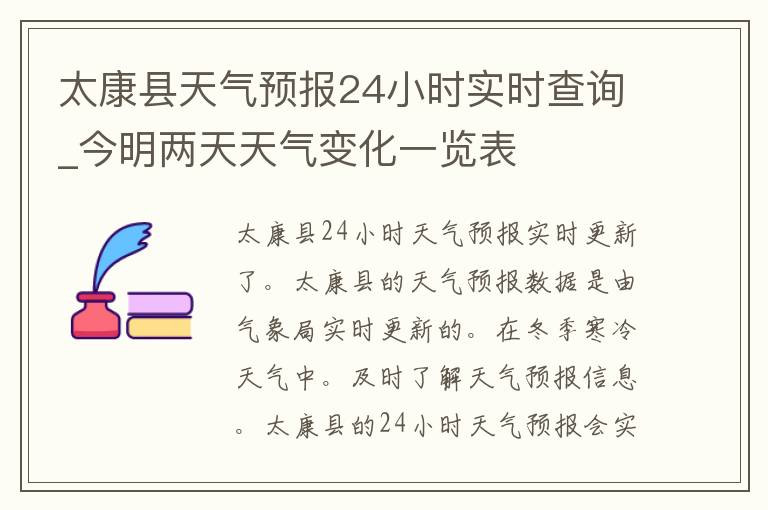 太康县天气预报24小时实时查询_今明两天天气变化一览表

太康县24小时天气预报实时更新了。太康县的天气预报数据是由气象局实时更新的。在冬季寒冷天气中。及时了解天气预报信息。太康县的24小时天气预报会实